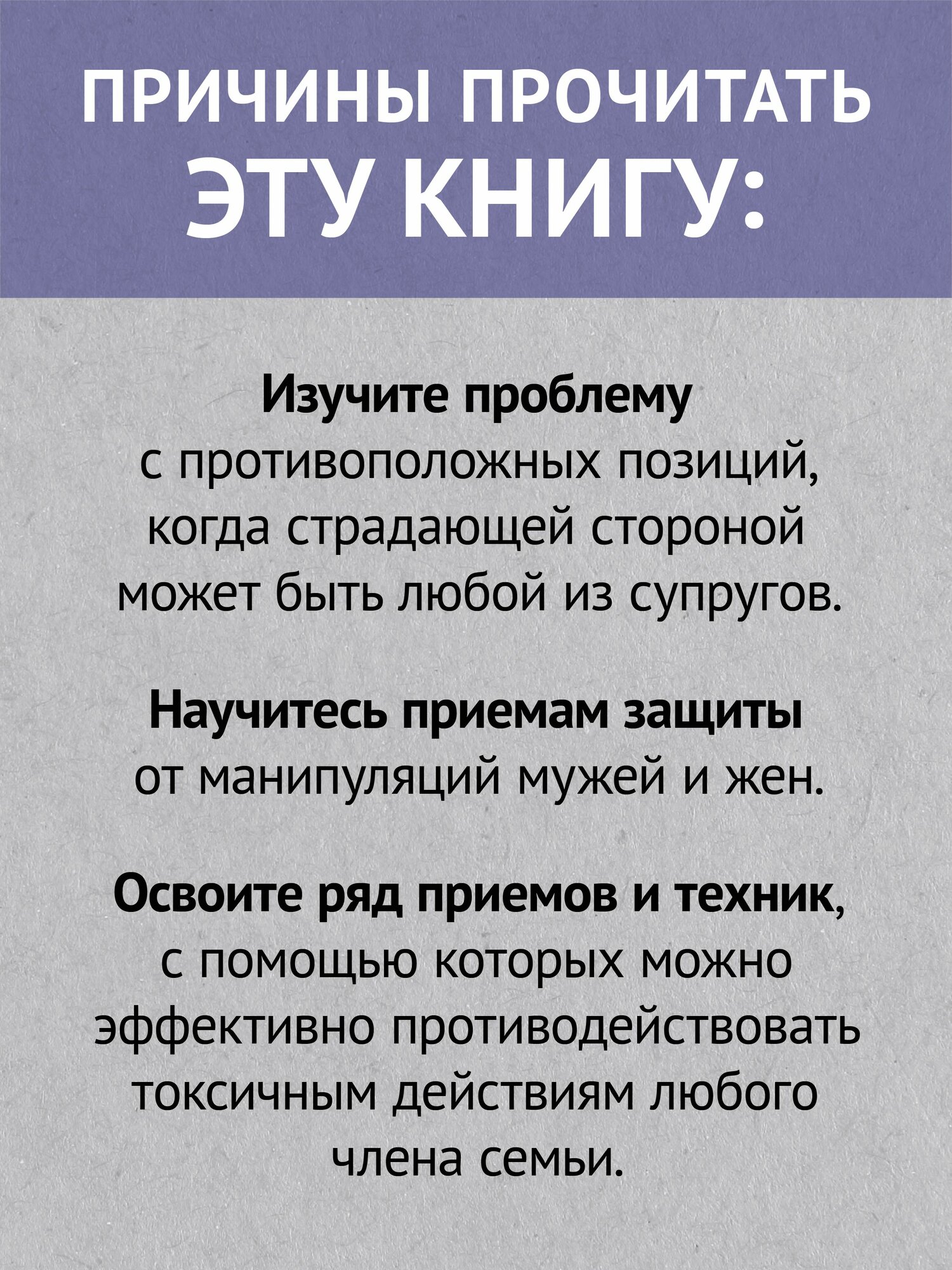 ПРИЧИНЫ ПРОЧИТАТЬ ЭТУ КНИГУ:

Изучите проблему с противоположных позиций, когда страдающей стороной может быть любой из супругов.

Научитесь приемам защиты от манипуляций мужей и жен.

Освоите ряд приемов и техник, с помощью которых можно эффективно противодействовать токсичным действиям любого члена семьи.